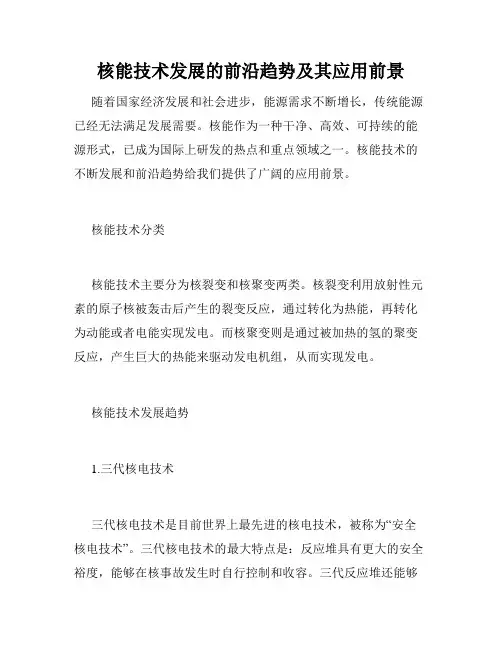 核能技术发展的前沿趋势及其应用前景

随着国家经济发展和社会进步，能源需求不断增长，传统能源已经无法满足发展需要。核能作为一种干净、高效、可持续的能源形式，已成为国际上研发的热点和重点领域之一。核能技术的不断发展和前沿趋势给我们提供了广阔的应用前景。

核能技术分类

核能技术主要分为核裂变和核聚变两类。核裂变利用放射性元素的原子核被轰击后产生的裂变反应，通过转化为热能，再转化为动能或者电能实现发电。而核聚变则是通过被加热的氢的聚变反应，产生巨大的热能来驱动发电机组，从而实现发电。

核能技术发展趋势

1.三代核电技术

三代核电技术是目前世界上最先进的核电技术，被称为“安全核电技术”。三代核电技术的最大特点是：反应堆具有更大的安全裕度，能够在核事故发生时自行控制和收容。三代反应堆还能够